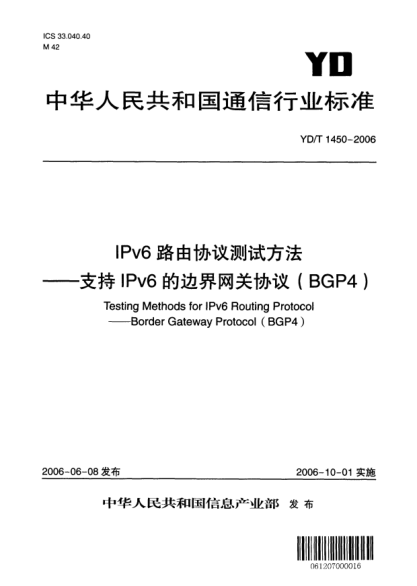 ICS 33.040.40
M 42

YD

中华人民共和国通信行业标准

YD/T 1450-2006

IPv6 路由协议测试方法
——支持 IPv6 的边界网关协议（BGP4）

Testing Methods for IPv6 Routing Protocol
——Border Gateway Protocol（BGP4）

2006-06-08 发布

2006-10-01 实施

中华人民共和国信息产业部 发布

061207000016